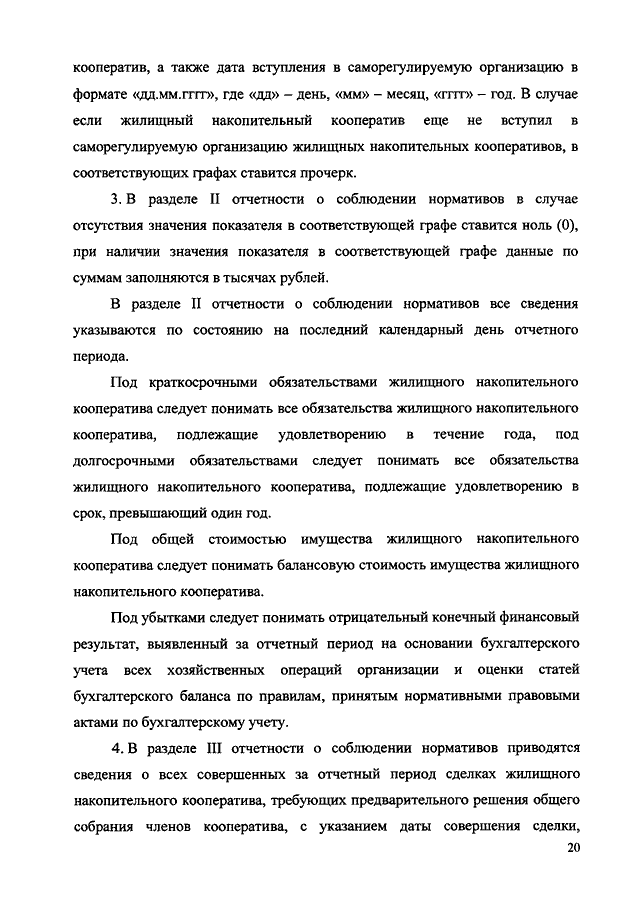 кооператив, а также дата вступления в саморегулируемую организацию в формате «дд.мм.гггг», где «дд» – день, «мм» – месяц, «гггг» – год. В случае если жилищный накопительный кооператив еще не вступил в саморегулируемую организацию жилищных накопительных кооперативов, в соответствующих графах ставится прочерк.

3. В разделе II отчетности о соблюдении нормативов в случае отсутствия значения показателя в соответствующей графе ставится ноль (0), при наличии значения показателя в соответствующей графе данные по суммам заполняются в тысячах рублей.

В разделе II отчетности о соблюдении нормативов все сведения указываются по состоянию на последний календарный день отчетного периода.

Под краткосрочными обязательствами жилищного накопительного кооператива следует понимать все обязательства жилищного накопительного кооператива, подлежащие удовлетворению в течение года, под долгосрочными обязательствами следует понимать все обязательства жилищного накопительного кооператива, подлежащие удовлетворению в срок, превышающий один год.

Под общей стоимостью имущества жилищного накопительного кооператива следует понимать балансовую стоимость имущества жилищного накопительного кооператива.

Под убытками следует понимать отрицательный конечный финансовый результат, выявленный за отчетный период на основании бухгалтерского учета всех хозяйственных операций организации и оценки статей бухгалтерского баланса по правилам, принятым нормативными правовыми актами по бухгалтерскому учету.

4. В разделе III отчетности о соблюдении нормативов приводятся сведения о всех совершенных за отчетный период сделках жилищного накопительного кооператива, требующих предварительного решения общего собрания членов кооператива, с указанием даты совершения сделки,

20